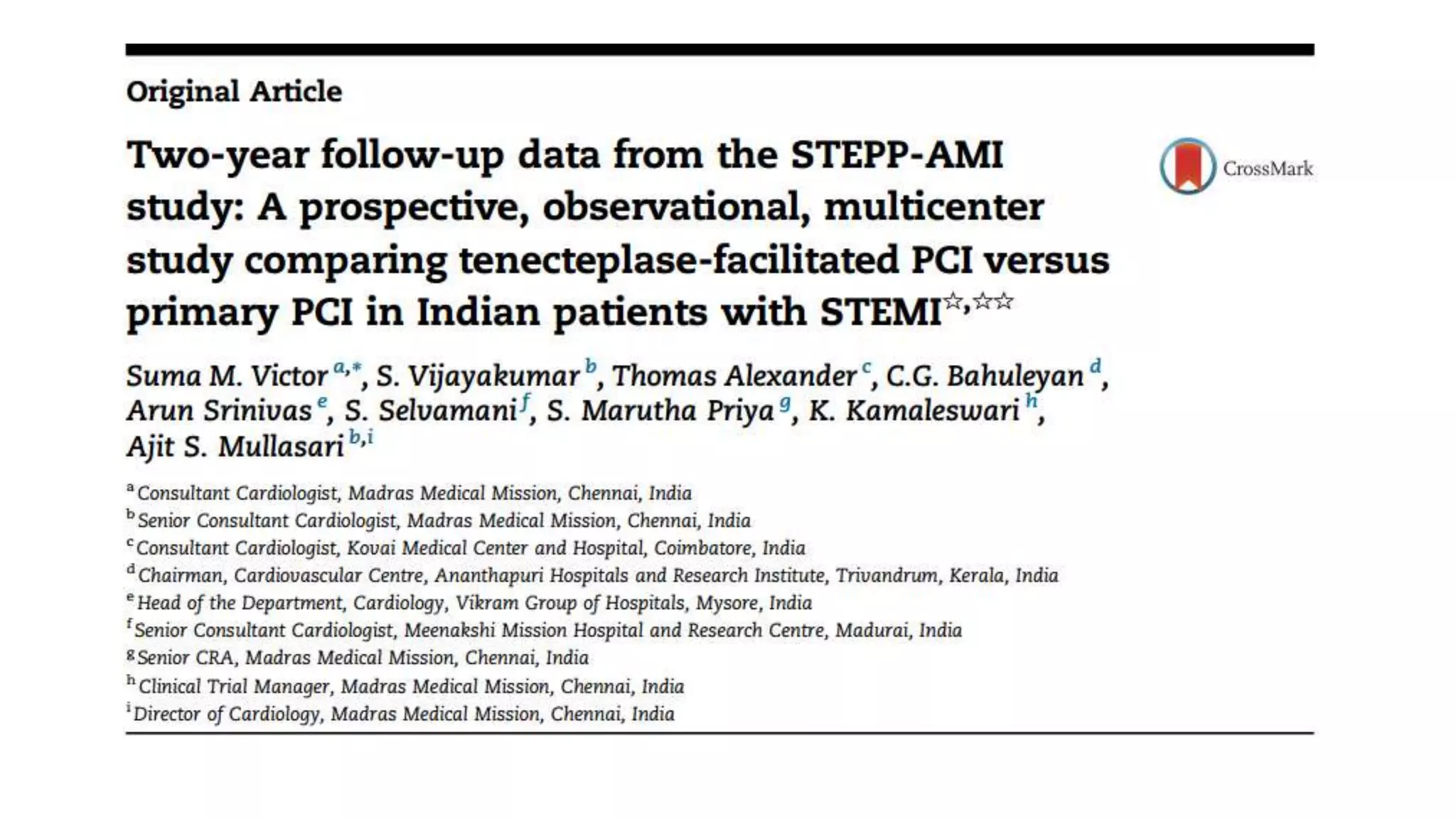 Original Article

Two-year follow-up data from the STEPP-AMI study: A prospective, observational, multicenter study comparing tenecteplase-facilitated PCI versus primary PCI in Indian patients with STEMI$^{☆,☆☆}$

CrossMark

Suma M. Victor $^{a,*}$, S. Vijayakumar $^{b}$, Thomas Alexander $^{c}$, C.G. Bahuleyan $^{d}$, Arun Srinivas $^{e}$, S. Selvamani $^{f}$, S. Marutha Priya $^{g}$, K. Kamaleswari $^{h}$, Ajit S. Mullasari $^{b,i}$

$^{a}$ Consultant Cardiologist, Madras Medical Mission, Chennai, India
$^{b}$ Senior Consultant Cardiologist, Madras Medical Mission, Chennai, India
$^{c}$ Consultant Cardiologist, Kovai Medical Center and Hospital, Coimbatore, India
$^{d}$ Chairman, Cardiovascular Centre, Ananthapuri Hospitals and Research Institute, Trivandrum, Kerala, India
$^{e}$ Head of the Department, Cardiology, Vikram Group of Hospitals, Mysore, India
$^{f}$ Senior Consultant Cardiologist, Meenakshi Mission Hospital and Research Centre, Madurai, India
$^{g}$ Senior CRA, Madras Medical Mission, Chennai, India
$^{h}$ Clinical Trial Manager, Madras Medical Mission, Chennai, India
$^{i}$ Director of Cardiology, Madras Medical Mission, Chennai, India